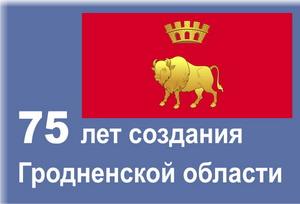 75 лет создания Гродненской области